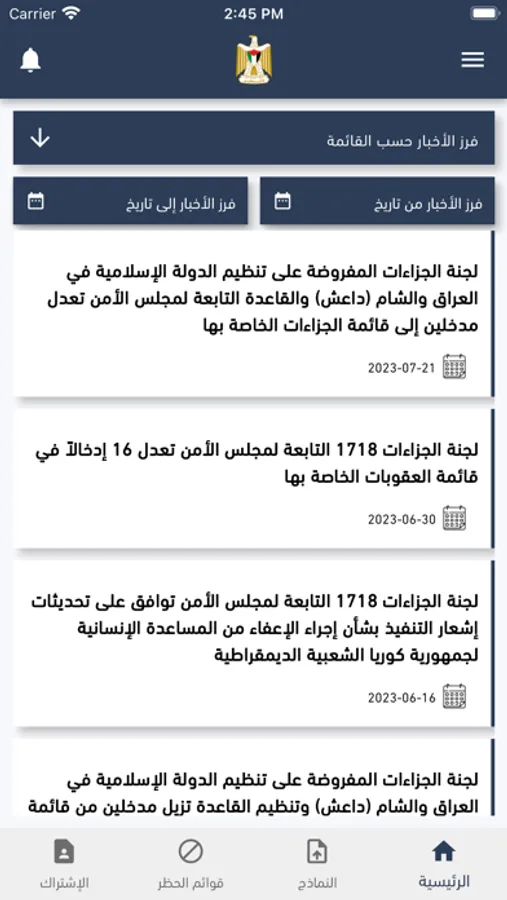 Carrier
2:45 PM

فرز الأخبار حسب القائمة

فرز الأخبار من تاريخ
فرز الأخبار إلى تاريخ

لجنة الجزاءات المفروضة على تنظيم الدولة الإسلامية في العراق والشام (داعش) والقاعدة التابعة لمجلس الأمن تعدل مدخلين إلى قائمة الجزاءات الخاصة بها

2023-07-21

لجنة الجزاءات 1718 التابعة لمجلس الأمن تعدل 16 إدخالاً في قائمة العقوبات الخاصة بها

2023-06-30

لجنة الجزاءات 1718 التابعة لمجلس الأمن توافق على تحديثات إشعار التنفيذ بشأن إجراء الإعفاء من المساعدة الإنسانية لجمهورية كوريا الشعبية الديمقراطية

2023-06-16

لجنة الجزاءات المفروضة على تنظيم الدولة الإسلامية في العراق والشام (داعش) وتنظيم القاعدة تزيل مدخلين من قائمة

الرئيسية
النماذج
قوائم الحظر
الإشتراك